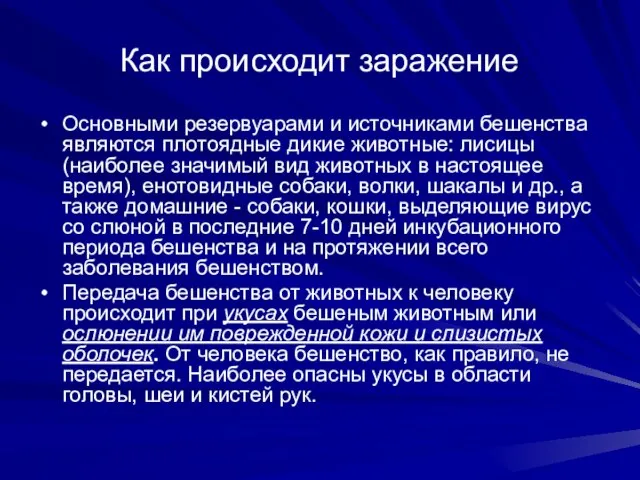 Как происходит заражение

• Основными резервуарами и источниками бешенства являются плотоядные дикие животные: лисицы (наиболее значимый вид животных в настоящее время), енотовидные собаки, волки, шакалы и др., а также домашние - собаки, кошки, выделяющие вирус со слюной в последние 7-10 дней инкубационного периода бешенства и на протяжении всего заболевания бешенством.

• Передача бешенства от животных к человеку происходит при укусах бешеным животным или ослюнении им поврежденной кожи и слизистых оболочек. От человека бешенство, как правило, не передается. Наиболее опасны укусы в области головы, шеи и кистей рук.